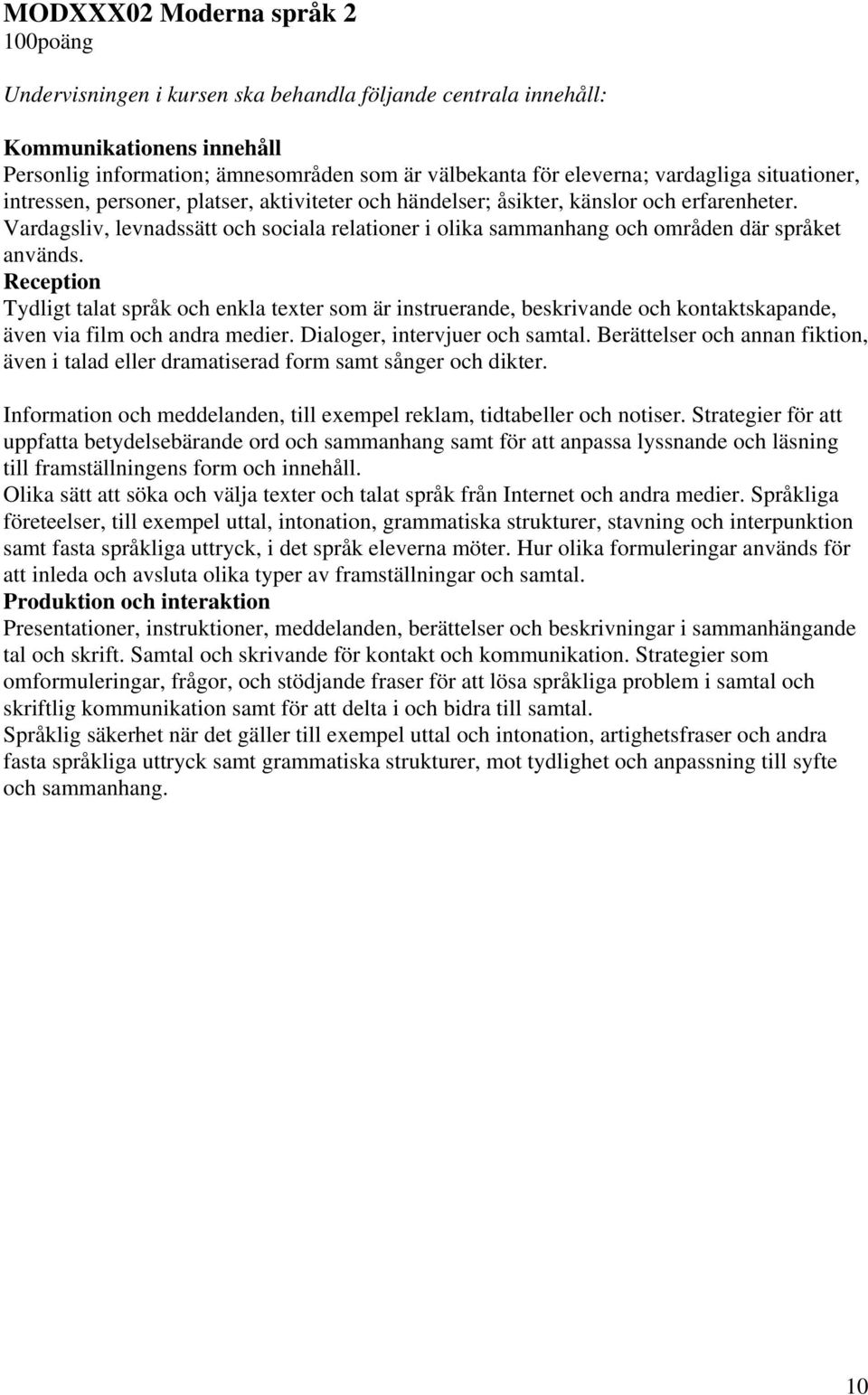 MODXXX02 Moderna språk 2
100poäng

Undervisningen i kursen ska behandla följande centrala innehåll:

Kommunikationens innehåll
Personlig information; ämnesområden som är välbekanta för eleverna; vardagliga situationer, intressen, personer, platser, aktiviteter och händelser; åsikter, känslor och erfarenheter.
Vardagsliv, levnadssätt och sociala relationer i olika sammanhang och områden där språket används.
Reception
Tydligt talat språk och enkla texter som är instruerande, beskrivande och kontaktskapande, även via film och andra medier. Dialoger, intervjuer och samtal. Berättelser och annan fiktion, även i talad eller dramatiserad form samt sånger och dikter.

Information och meddelanden, till exempel reklam, tidtabeller och notiser. Strategier för att uppfatta betydelsebärande ord och sammanhang samt för att anpassa lyssnande och läsning till framställningens form och innehåll.
Olika sätt att söka och välja texter och talat språk från Internet och andra medier. Språkliga företeelser, till exempel uttal, intonation, grammatiska strukturer, stavning och interpunktion samt fasta språkliga uttryck, i det språk eleverna möter. Hur olika formuleringar används för att inleda och avsluta olika typer av framställningar och samtal.
Produktion och interaktion
Presentationer, instruktioner, meddelanden, berättelser och beskrivningar i sammanhängande tal och skrift. Samtal och skrivande för kontakt och kommunikation. Strategier som omformuleringar, frågor, och stödjande fraser för att lösa språkliga problem i samtal och skriftlig kommunikation samt för att delta i och bidra till samtal.
Språklig säkerhet när det gäller till exempel uttal och intonation, artighetsfraser och andra fasta språkliga uttryck samt grammatiska strukturer, mot tydlighet och anpassning till syfte och sammanhang.

10